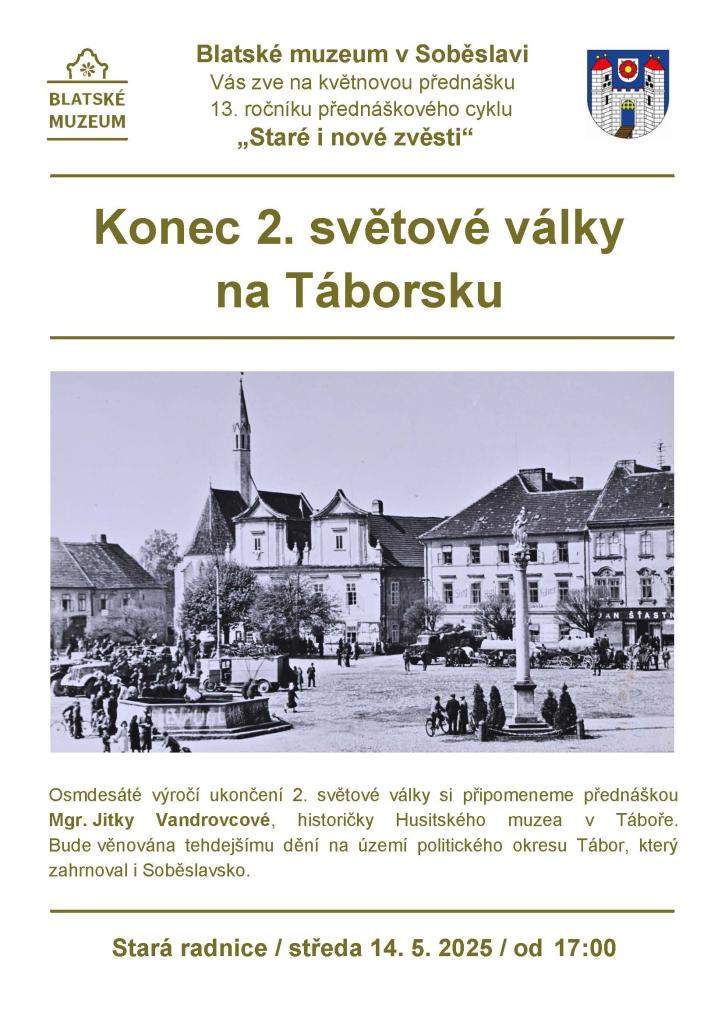 BLATSKÉ MUZEUM

Blatské muzeum v Soběslavi
Vás zve na květnovou přednášku
13. ročníku přednáškového cyklu
„Staré i nové zvěsti“

Konec 2. světové války na Táborsku

AN ŠŤASTN

Osmdesáté výročí ukončení 2. světové války si připomeneme přednáškou Mgr. Jitky Vandrovcové, historičky Husitského muzea v Táboře. Bude věnována tehdejšímu dění na území politického okresu Tábor, který zahrnoval i Soběslavsko.

Stará radnice / středa 14. 5. 2025 / od 17:00